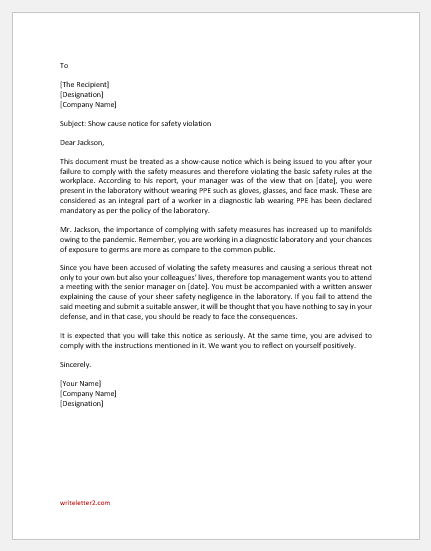 To

[The Recipient]
[Designation]
[Company Name]

Subject: Show cause notice for safety violation

Dear Jackson,

This document must be treated as a show-cause notice which is being issued to you after your failure to comply with the safety measures and therefore violating the basic safety rules at the workplace. According to his report, your manager was of the view that on [date], you were present in the laboratory without wearing PPE such as gloves, glasses, and face mask. These are considered as an integral part of a worker in a diagnostic lab wearing PPE has been declared mandatory as per the policy of the laboratory.

Mr. Jackson, the importance of complying with safety measures has increased up to manifolds owing to the pandemic. Remember, you are working in a diagnostic laboratory and your chances of exposure to germs are more as compare to the common public.

Since you have been accused of violating the safety measures and causing a serious threat not only to your own but also your colleagues' lives, therefore top management wants you to attend a meeting with the senior manager on [date]. You must be accompanied with a written answer explaining the cause of your sheer safety negligence in the laboratory. If you fail to attend the said meeting and submit a suitable answer, it will be thought that you have nothing to say in your defense, and in that case, you should be ready to face the consequences.

It is expected that you will take this notice as seriously. At the same time, you are advised to comply with the instructions mentioned in it. We want you to reflect on yourself positively.

Sincerely.

[Your Name]
[Company Name]
[Designation]

writeletter2.com